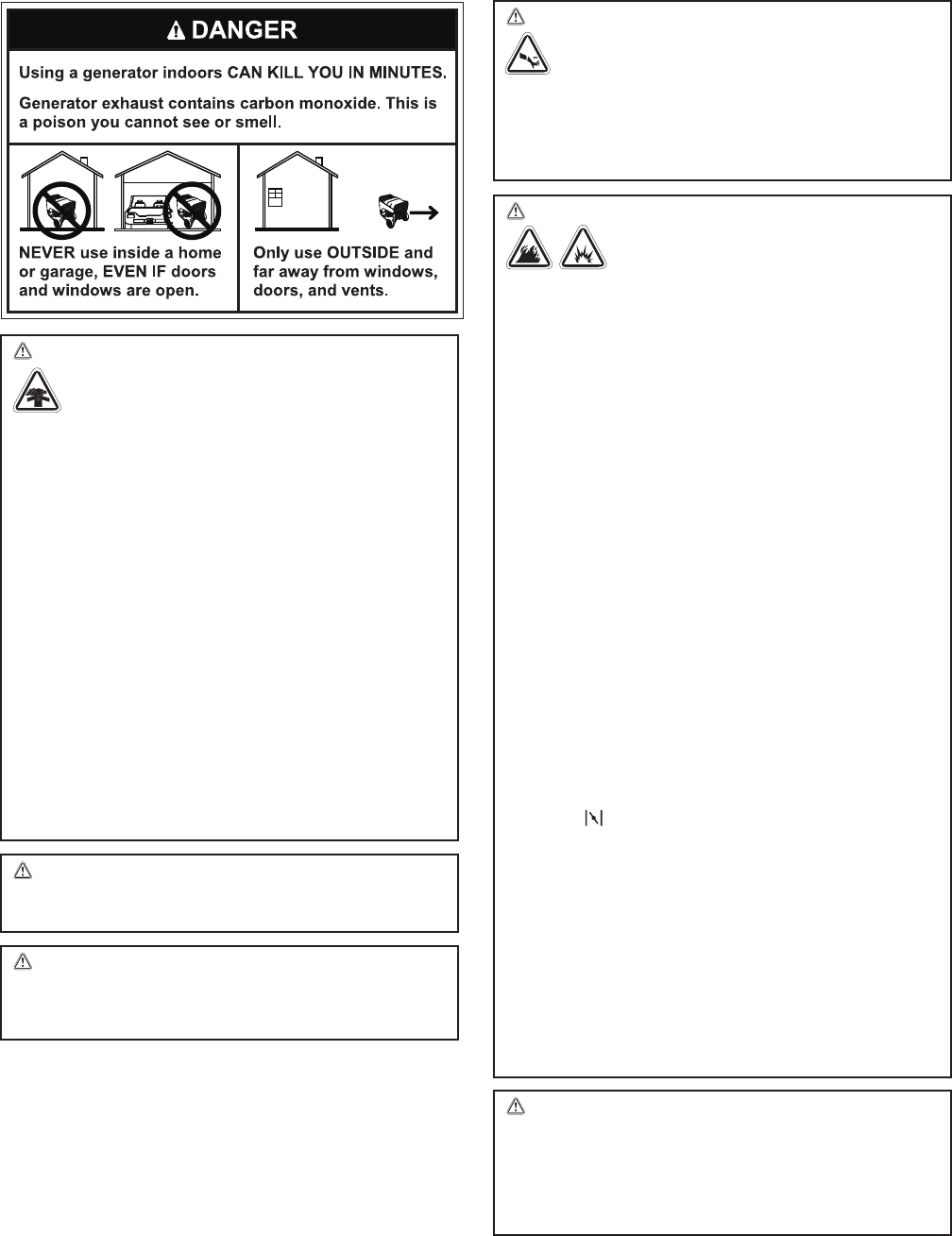 DANGER

Using a generator indoors CAN KILL YOU IN MINUTES.

Generator exhaust contains carbon monoxide. This is a poison you cannot see or smell.

NEVER use inside a home or garage, EVEN IF doors and windows are open.

Only use OUTSIDE and far away from windows, doors, and vents.